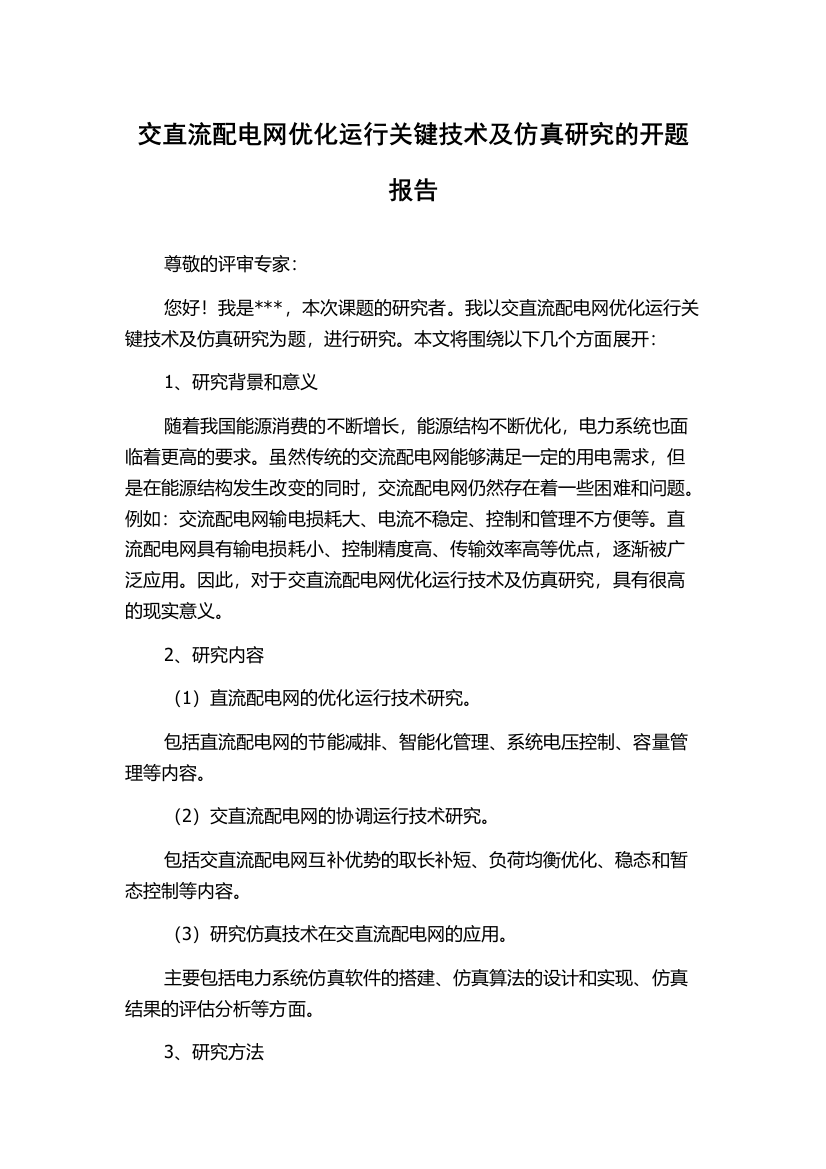 交直流配电网优化运行关键技术及仿真研究的开题报告

尊敬的评审专家:

您好！我是***，本次课题的研究者。我以交直流配电网优化运行关键技术及仿真研究为题，进行研究。本文将围绕以下几个方面展开:

1、研究背景和意义

随着我国能源消费的不断增长，能源结构不断优化，电力系统也面临着更高的要求。虽然传统的交流配电网能够满足一定的用电需求，但是在能源结构发生改变的同时，交流配电网仍然存在着一些困难和问题。例如：交流配电网输电损耗大、电流不稳定、控制和管理不方便等。直流配电网具有输电损耗小、控制精度高、传输效率高等优点，逐渐被广泛应用。因此，对于交直流配电网优化运行技术及仿真研究，具有很高的现实意义。

2、研究内容

（1）直流配电网的优化运行技术研究。

包括直流配电网的节能减排、智能化管理、系统电压控制、容量管理等内容。

（2）交直流配电网的协调运行技术研究。

包括交直流配电网互补优势的取长补短、负荷均衡优化、稳态和暂态控制等内容。

（3）研究仿真技术在交直流配电网的应用。

主要包括电力系统仿真软件的搭建、仿真算法的设计和实现、仿真结果的评估分析等方面。

3、研究方法